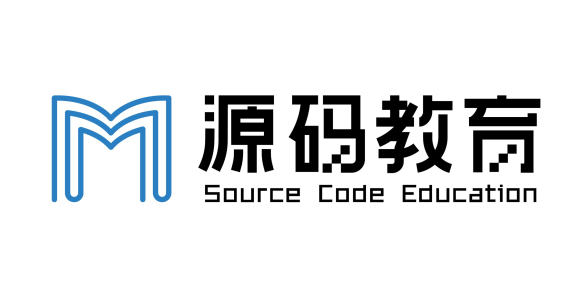 源码教育
Source Code Education